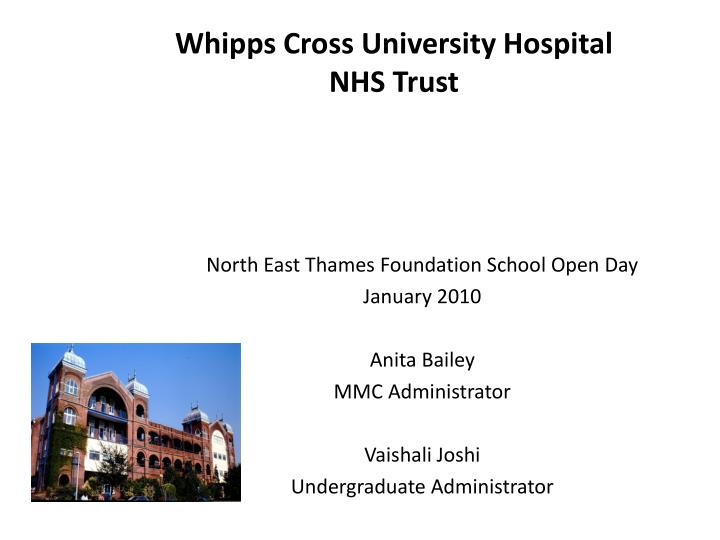 Whipps Cross University Hospital
NHS Trust

North East Thames Foundation School Open Day
January 2010

Anita Bailey
MMC Administrator

Vaishali Joshi
Undergraduate Administrator